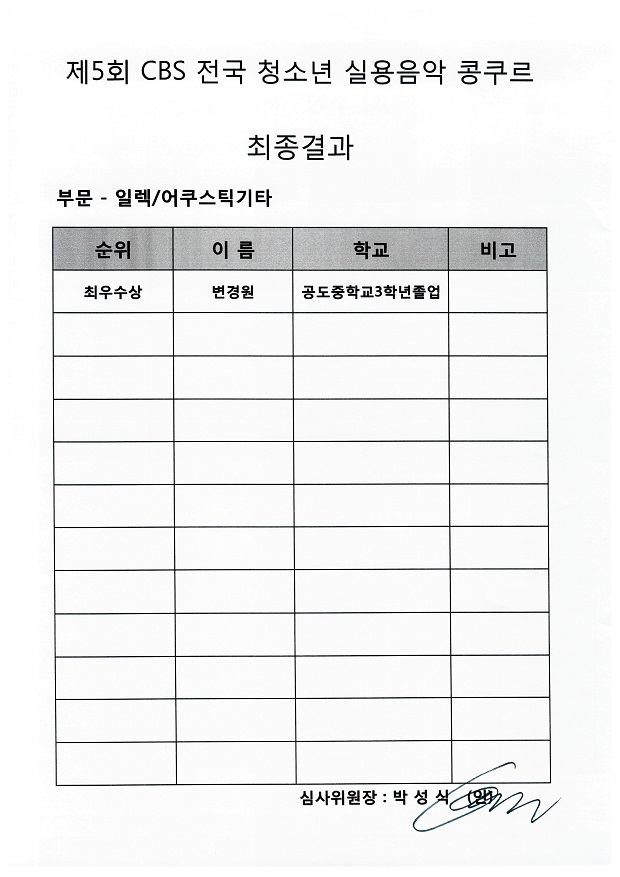 제5회 CBS 전국 청소년 실용음악 콩쿠르

최종결과

부문 - 일렉/어쿠스틱기타

| 순위 | 이 름 | 학교 | 비고 |
|---|---|---|---|
| 최우수상 | 변경원 | 공도중학교3학년졸업 | |
| | | | |
| | | | |
| | | | |
| | | | |
| | | | |
| | | | |
| | | | |
| | | | |
| | | | |
| | | | |
| | | | |

심사위원장 : 박 성 식 (인)